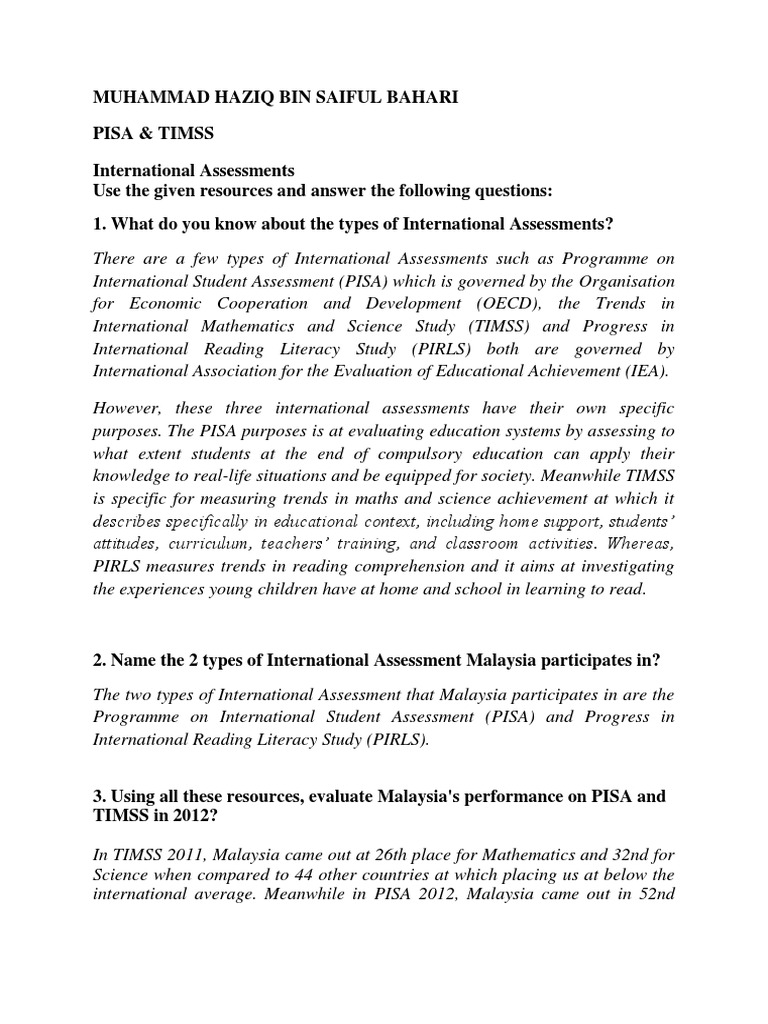 MUHAMMAD HAZIQ BIN SAIFUL BAHARI

PISA & TIMSS

International Assessments
Use the given resources and answer the following questions:

1. What do you know about the types of International Assessments?

There are a few types of International Assessments such as Programme on International Student Assessment (PISA) which is governed by the Organisation for Economic Cooperation and Development (OECD), the Trends in International Mathematics and Science Study (TIMSS) and Progress in International Reading Literacy Study (PIRLS) both are governed by International Association for the Evaluation of Educational Achievement (IEA).

However, these three international assessments have their own specific purposes. The PISA purposes is at evaluating education systems by assessing to what extent students at the end of compulsory education can apply their knowledge to real-life situations and be equipped for society. Meanwhile TIMSS is specific for measuring trends in maths and science achievement at which it describes specifically in educational context, including home support, students' attitudes, curriculum, teachers' training, and classroom activities. Whereas, PIRLS measures trends in reading comprehension and it aims at investigating the experiences young children have at home and school in learning to read.

2. Name the 2 types of International Assessment Malaysia participates in?

The two types of International Assessment that Malaysia participates in are the Programme on International Student Assessment (PISA) and Progress in International Reading Literacy Study (PIRLS).

3. Using all these resources, evaluate Malaysia's performance on PISA and TIMSS in 2012?

In TIMSS 2011, Malaysia came out at 26th place for Mathematics and 32nd for Science when compared to 44 other countries at which placing us at below the international average. Meanwhile in PISA 2012, Malaysia came out in 52nd